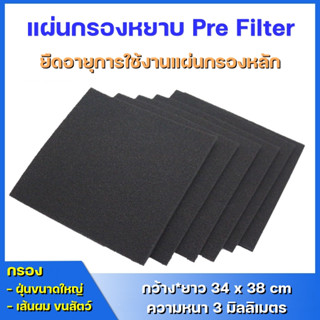 แผ่นกรองหยาบ Pre Filter

ยืดอายุการใช้งานแผ่นกรองหลัก

กรอง
- ฝุ่นขนาดใหญ่
- เส้นผม ขนสัตว์

กว้าง*ยาว 34 x 38 cm
ความหนา 3 มิลลิเมตร